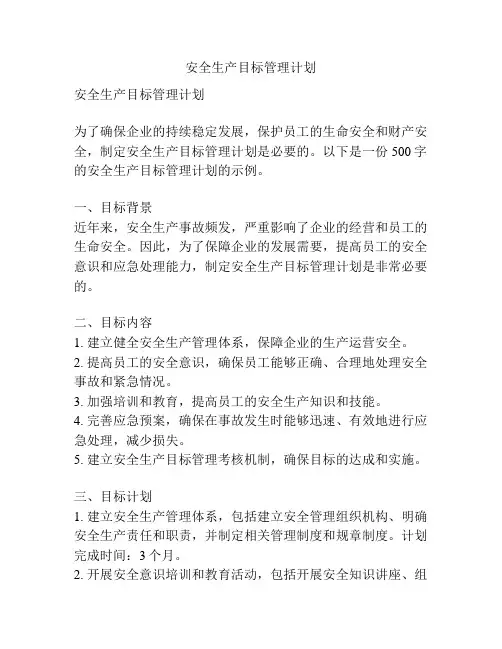 安全生产目标管理计划

安全生产目标管理计划

为了确保企业的持续稳定发展，保护员工的生命安全和财产安全，制定安全生产目标管理计划是必要的。以下是一份 500 字的安全生产目标管理计划的示例。

一、目标背景
近年来，安全生产事故频发，严重影响了企业的经营和员工的生命安全。因此，为了保障企业的发展需要，提高员工的安全意识和应急处理能力，制定安全生产目标管理计划是非常必要的。

二、目标内容
1. 建立健全安全生产管理体系，保障企业的生产运营安全。
2. 提高员工的安全意识，确保员工能够正确、合理地处理安全事故和紧急情况。
3. 加强培训和教育，提高员工的安全生产知识和技能。
4. 完善应急预案，确保在事故发生时能够迅速、有效地进行应急处理，减少损失。
5. 建立安全生产目标管理考核机制，确保目标的达成和实施。

三、目标计划
1. 建立安全生产管理体系，包括建立安全管理组织机构、明确安全生产责任和职责，并制定相关管理制度和规章制度。计划完成时间：3 个月。
2. 开展安全意识培训和教育活动，包括开展安全知识讲座、组